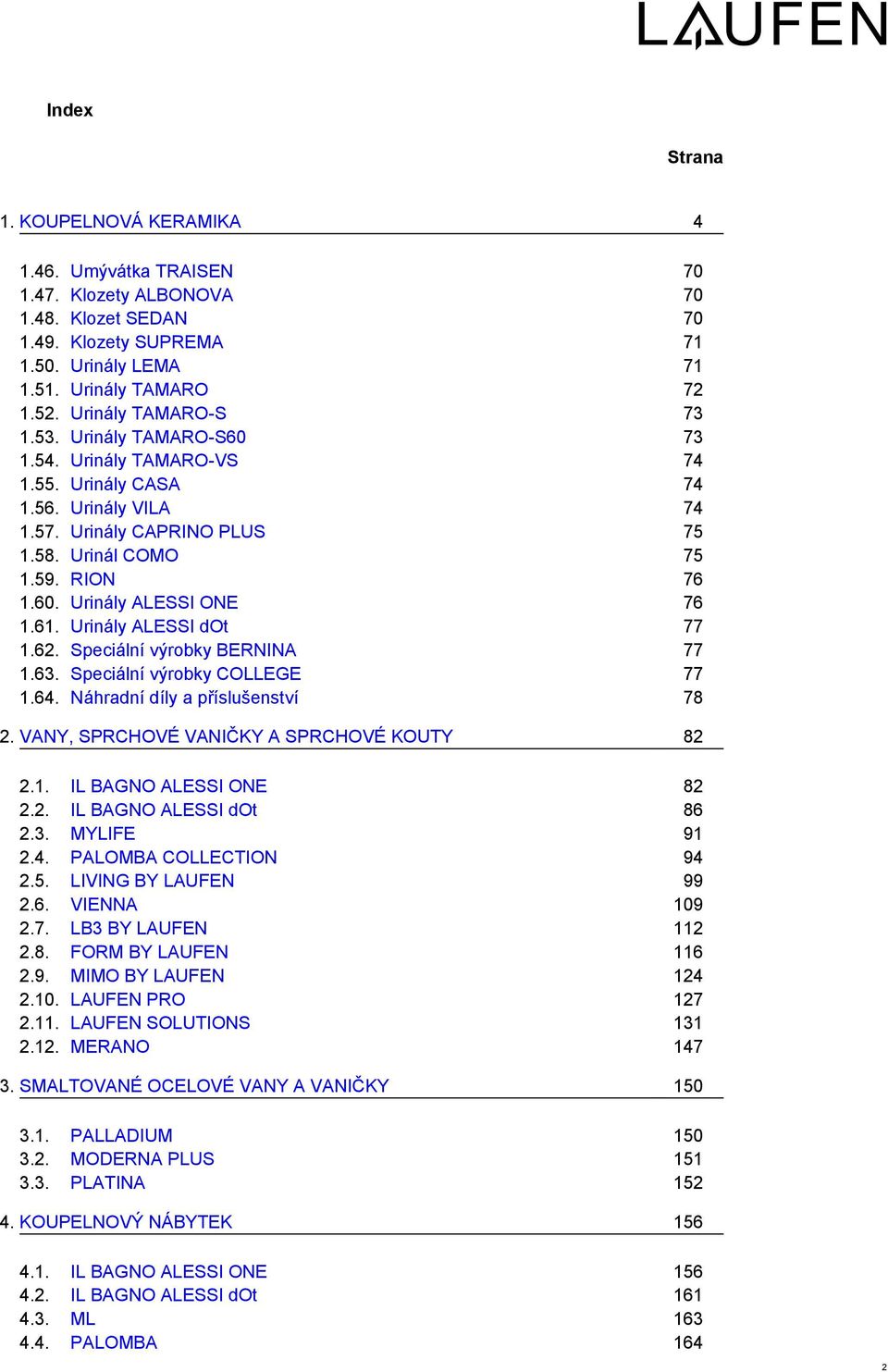 LAUFEN

Index

Strana

1. KOUPELNOVÁ KERAMIKA 4

1.46. Umývátka TRAISEN 70
1.47. Klozety ALBONOVA 70
1.48. Klozet SEDAN 70
1.49. Klozety SUPREMA 71
1.50. Urinály LEMA 71
1.51. Urinály TAMARO 72
1.52. Urinály TAMARO-S 73
1.53. Urinály TAMARO-S60 73
1.54. Urinály TAMARO-VS 74
1.55. Urinály CASA 74
1.56. Urinály VILA 74
1.57. Urinály CAPRINO PLUS 75
1.58. Urinál COMO 75
1.59. RION 76
1.60. Urinály ALESSI ONE 76
1.61. Urinály ALESSI dOt 77
1.62. Speciální výrobky BERNINA 77
1.63. Speciální výrobky COLLEGE 77
1.64. Náhradní díly a příslušenství 78

2. VANY, SPRCHOVÉ VANIČKY A SPRCHOVÉ KOUTY 82

2.1. IL BAGNO ALESSI ONE 82
2.2. IL BAGNO ALESSI dOt 86
2.3. MYLIFE 91
2.4. PALOMBA COLLECTION 94
2.5. LIVING BY LAUFEN 99
2.6. VIENNA 109
2.7. LB3 BY LAUFEN 112
2.8. FORM BY LAUFEN 116
2.9. MIMO BY LAUFEN 124
2.10. LAUFEN PRO 127
2.11. LAUFEN SOLUTIONS 131
2.12. MERANO 147

3. SMALTOVANÉ OCELOVÉ VANY A VANIČKY 150

3.1. PALLADIUM 150
3.2. MODERNA PLUS 151
3.3. PLATINA 152

4. KOUPELNOVÝ NÁBYTEK 156

4.1. IL BAGNO ALESSI ONE 156
4.2. IL BAGNO ALESSI dOt 161
4.3. ML 163
4.4. PALOMBA 164

2